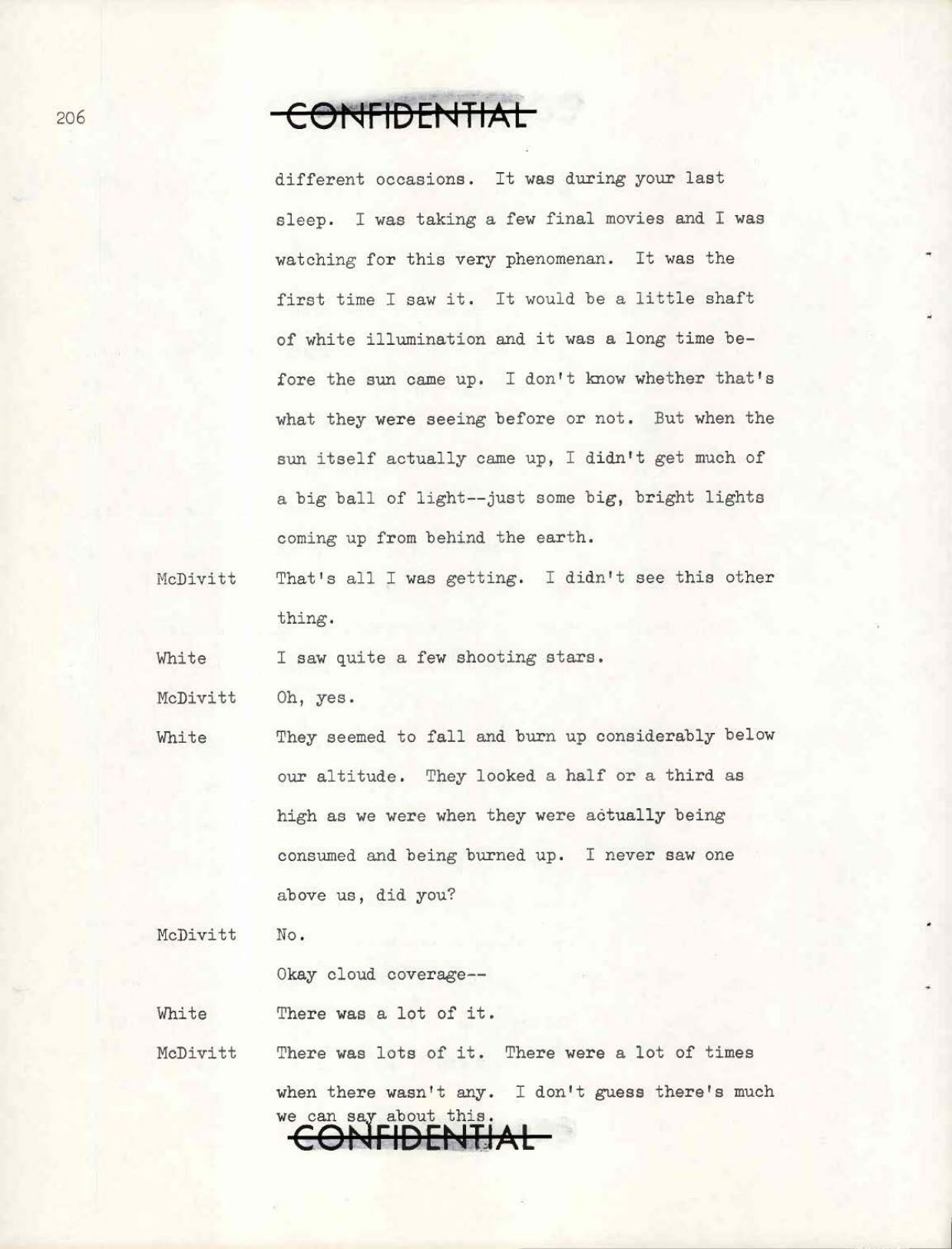 206

CONFIDENTIAL

different occasions. It was during your last sleep. I was taking a few final movies and I was watching for this very phenomenan. It was the first time I saw it. It would be a little shaft of white illumination and it was a long time before the sun came up. I don't know whether that's what they were seeing before or not. But when the sun itself actually came up, I didn't get much of a big ball of light--just some big, bright lights coming up from behind the earth.

McDivitt That's all I was getting. I didn't see this other thing.

White I saw quite a few shooting stars.

McDivitt Oh, yes.

White They seemed to fall and burn up considerably below our altitude. They looked a half or a third as high as we were when they were actually being consumed and being burned up. I never saw one above us, did you?

McDivitt No.

Okay cloud coverage--

White There was a lot of it.

McDivitt There was lots of it. There were a lot of times when there wasn't any. I don't guess there's much we can say about this.

CONFIDENTIAL